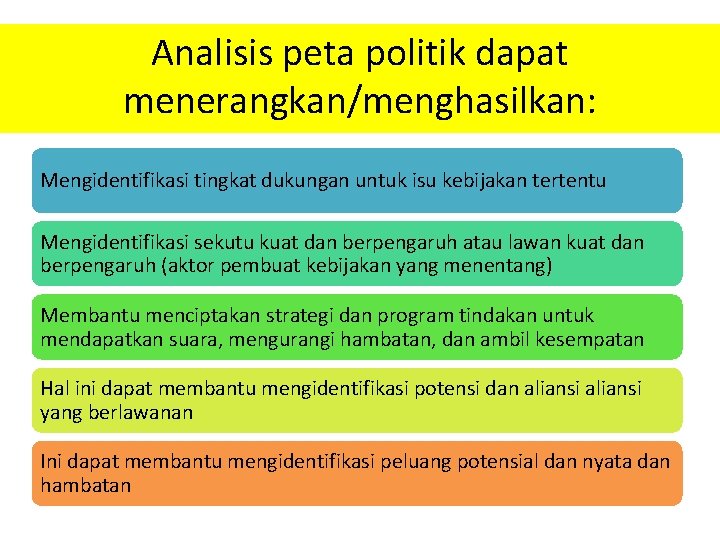 Analisis peta politik dapat menerangkan/menghasilkan:

Mengidentifikasi tingkat dukungan untuk isu kebijakan tertentu

Mengidentifikasi sekutu kuat dan berpengaruh atau lawan kuat dan berpengaruh (aktor pembuat kebijakan yang menentang)

Membantu menciptakan strategi dan program tindakan untuk mendapatkan suara, mengurangi hambatan, dan ambil kesempatan

Hal ini dapat membantu mengidentifikasi potensi dan aliansi aliansi yang berlawanan

Ini dapat membantu mengidentifikasi peluang potensial dan nyata dan hambatan